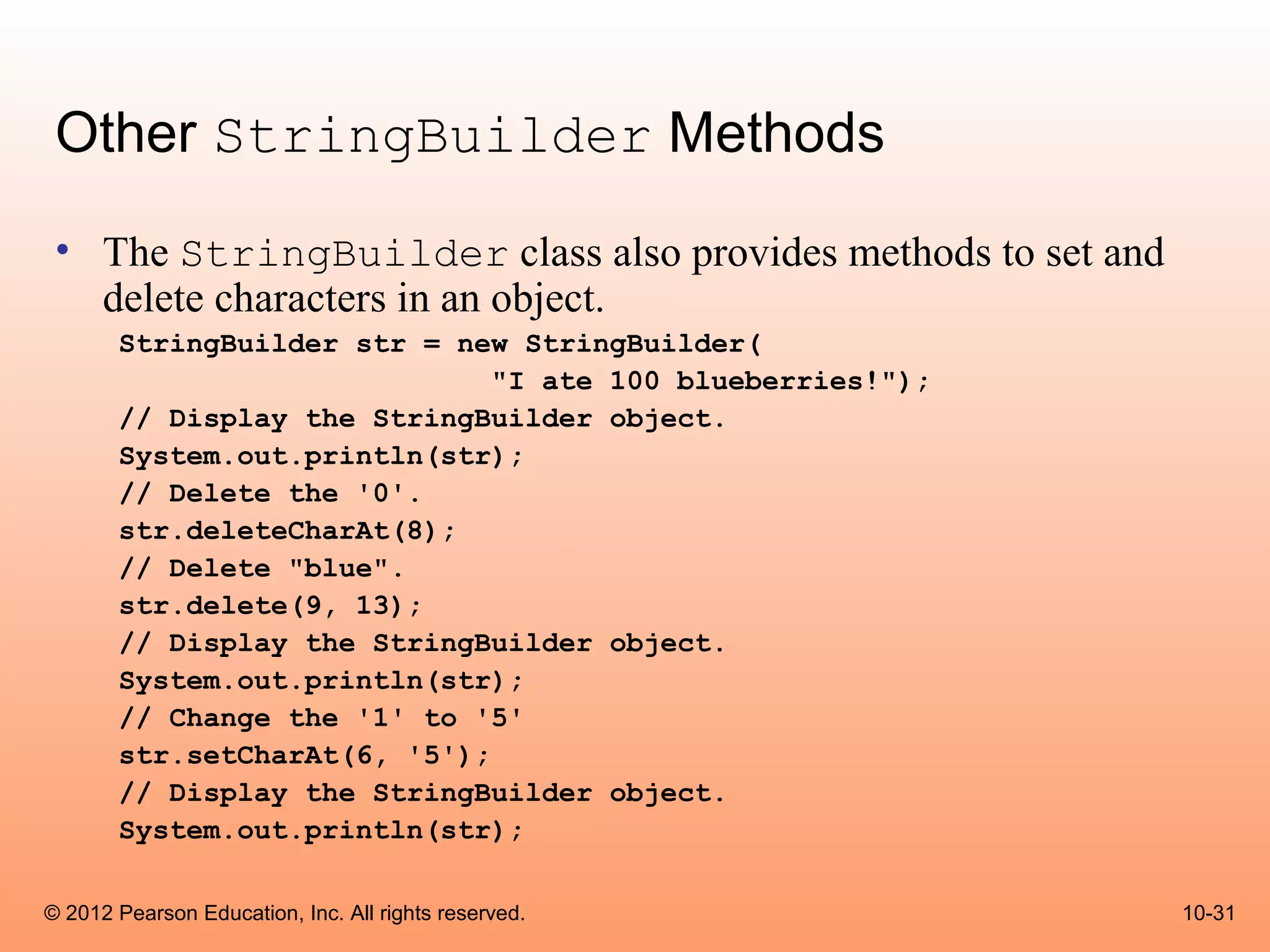 Other StringBuilder Methods

• The StringBuilder class also provides methods to set and delete characters in an object.

StringBuilder str = new StringBuilder(
                      "I ate 100 blueberries!");
// Display the StringBuilder object.
System.out.println(str);
// Delete the '0'.
str.deleteCharAt(8);
// Delete "blue".
str.delete(9, 13);
// Display the StringBuilder object.
System.out.println(str);
// Change the '1' to '5'
str.setCharAt(6, '5');
// Display the StringBuilder object.
System.out.println(str);

© 2012 Pearson Education, Inc. All rights reserved.

10-31